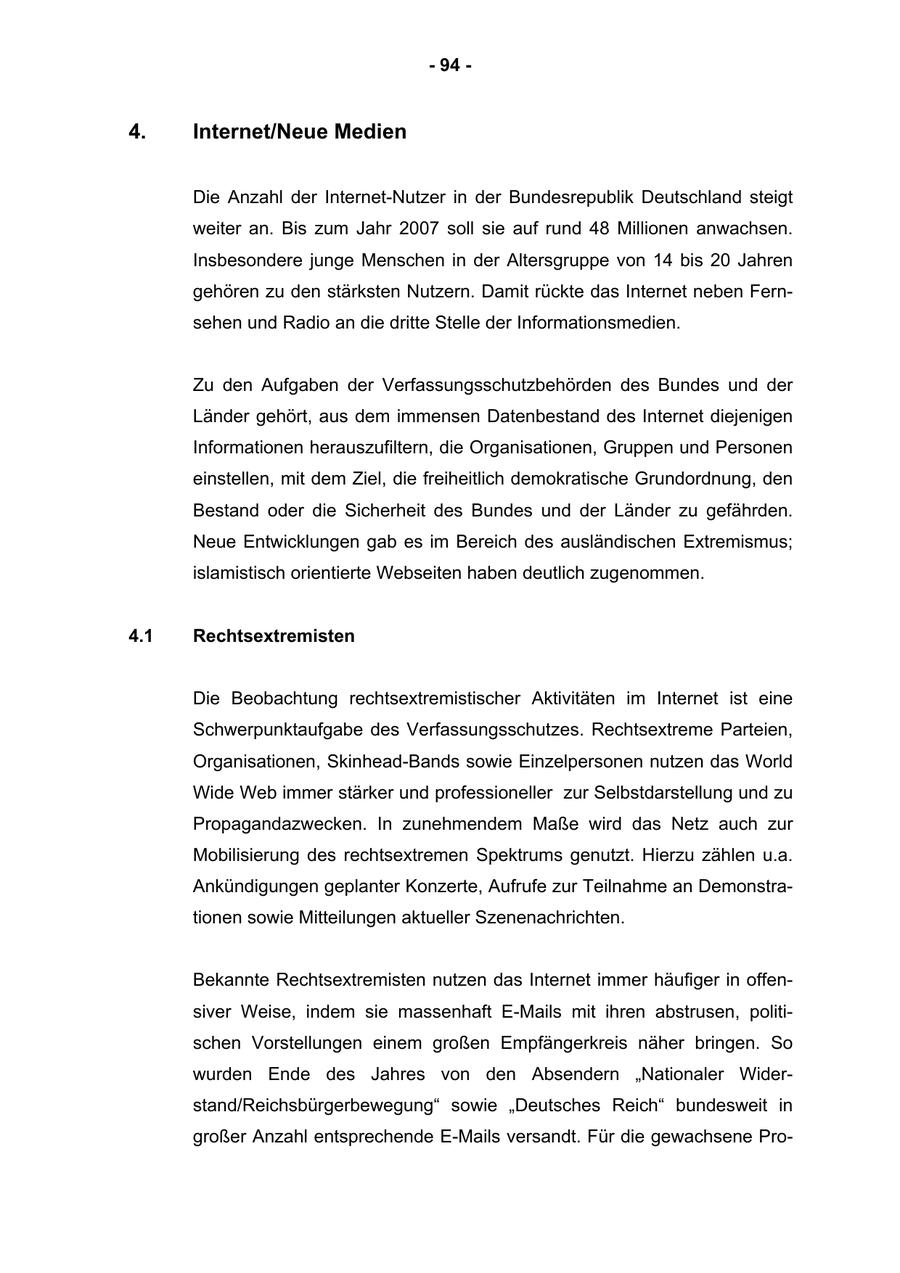 - 94 -

4. Internet/Neue Medien

Die Anzahl der Internet-Nutzer in der Bundesrepublik Deutschland steigt weiter an. Bis zum Jahr 2007 soll sie auf rund 48 Millionen anwachsen. Insbesondere junge Menschen in der Altersgruppe von 14 bis 20 Jahren gehören zu den stärksten Nutzern. Damit rückte das Internet neben Fernsehen und Radio an die dritte Stelle der Informationsmedien.

Zu den Aufgaben der Verfassungsschutzbehörden des Bundes und der Länder gehört, aus dem immensen Datenbestand des Internet diejenigen Informationen herauszufiltern, die Organisationen, Gruppen und Personen einstellen, mit dem Ziel, die freiheitlich demokratische Grundordnung, den Bestand oder die Sicherheit des Bundes und der Länder zu gefährden. Neue Entwicklungen gab es im Bereich des ausländischen Extremismus; islamistisch orientierte Webseiten haben deutlich zugenommen.

4.1 Rechtsextremisten

Die Beobachtung rechtsextremistischer Aktivitäten im Internet ist eine Schwerpunktaufgabe des Verfassungsschutzes. Rechtsextreme Parteien, Organisationen, Skinhead-Bands sowie Einzelpersonen nutzen das World Wide Web immer stärker und professioneller zur Selbstdarstellung und zu Propagandazwecken. In zunehmendem Maße wird das Netz auch zur Mobilisierung des rechtsextremen Spektrums genutzt. Hierzu zählen u.a. Ankündigungen geplanter Konzerte, Aufrufe zur Teilnahme an Demonstrationen sowie Mitteilungen aktueller Szenenachrichten.

Bekannte Rechtsextremisten nutzen das Internet immer häufiger in offensiver Weise, indem sie massenhaft E-Mails mit ihren abstrusen, politischen Vorstellungen einem großen Empfängerkreis näher bringen. So wurden Ende des Jahres von den Absendern „Nationaler Widerstand/Reichsbürgerbewegung“ sowie „Deutsches Reich“ bundesweit in großer Anzahl entsprechende E-Mails versandt. Für die gewachsene Pro-